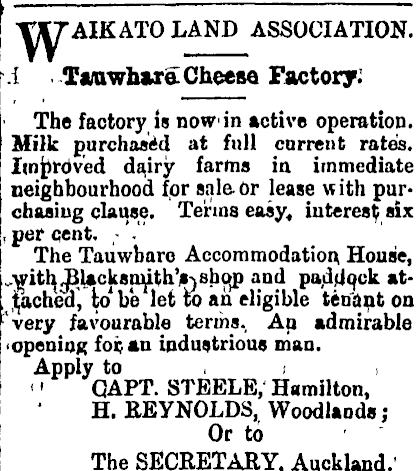 WAIKATO LAND ASSOCIATION.

Tauwhare Cheese Factory.

The factory is now in active operation. Milk purchased at full current rates. Improved dairy farms in immediate neighbourhood for sale or lease with purchasing clause. Terms easy, interest six per cent.

The Tauwhare Accommodation House, with Blacksmith's shop and paddock attached, to be let to an eligible tenant on very favourable terms. An admirable opening for an industrious man.

Apply to
CAPT. STEELE, Hamilton,
H. REYNOLDS, Woodlands;
Or to
The SECRETARY, Auckland.